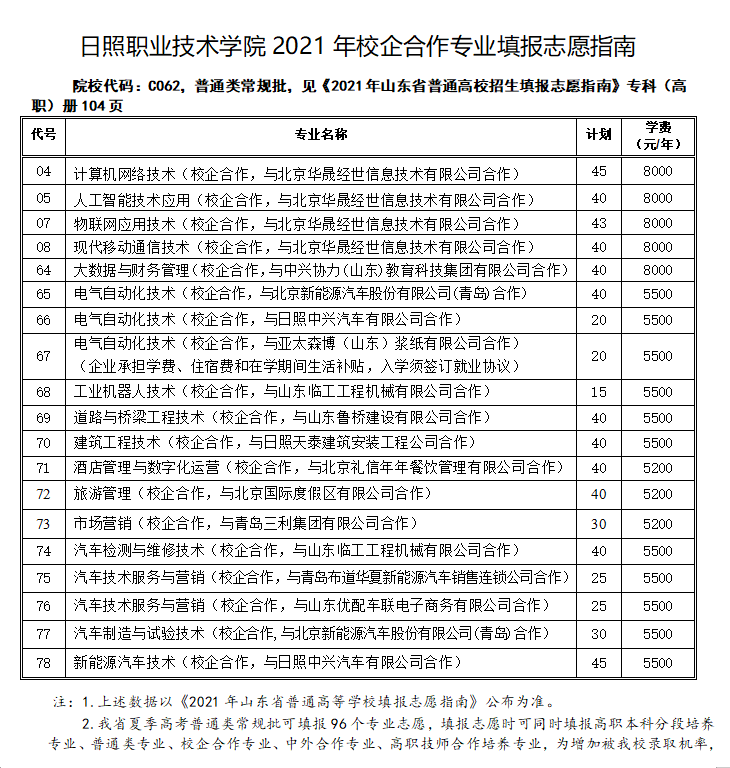 日照职业技术学院 2021 年校企合作专业填报志愿指南

院校代码：C062，普通类常规批，见《2021 年山东省普通高校招生填报志愿指南》专科（高职）册 104 页

| 代号 | 专业名称 | 计划 | 学费（元/年） |
|---|---|---|---|
| 04 | 计算机网络技术（校企合作，与北京华晟经世信息技术有限公司合作） | 45 | 8000 |
| 05 | 人工智能技术应用（校企合作，与北京华晟经世信息技术有限公司合作） | 40 | 8000 |
| 07 | 物联网应用技术（校企合作，与北京华晟经世信息技术有限公司合作） | 43 | 8000 |
| 08 | 现代移动通信技术（校企合作，与北京华晟经世信息技术有限公司合作） | 40 | 8000 |
| 64 | 大数据与财务管理（校企合作，与中兴协力（山东）教育科技集团有限公司合作） | 40 | 8000 |
| 65 | 电气自动化技术（校企合作，与北京新能源汽车股份有限公司(青岛)合作） | 40 | 5500 |
| 66 | 电气自动化技术（校企合作，与日照中兴汽车有限公司合作） | 20 | 5500 |
| 67 | 电气自动化技术（校企合作，与亚太森博（山东）浆纸有限公司合作）（企业承担学费、住宿费和在学期间生活补贴，入学须签订就业协议） | 20 | 5500 |
| 68 | 工业机器人技术（校企合作，与山东临工工程机械有限公司合作） | 15 | 5500 |
| 69 | 道路与桥梁工程技术（校企合作，与山东鲁桥建设有限公司合作） | 40 | 5500 |
| 70 | 建筑工程技术（校企合作，与日照天泰建筑安装工程公司合作） | 40 | 5500 |
| 71 | 酒店管理与数字化运营（校企合作，与北京礼信年年餐饮管理有限公司合作） | 40 | 5200 |
| 72 | 旅游管理（校企合作，与北京国际度假区有限公司合作） | 40 | 5200 |
| 73 | 市场营销（校企合作，与青岛三利集团有限公司合作） | 30 | 5200 |
| 74 | 汽车检测与维修技术（校企合作，与山东临工工程机械有限公司合作） | 40 | 5500 |
| 75 | 汽车技术服务与营销（校企合作，与青岛布道华夏新能源汽车销售连锁公司合作） | 25 | 5500 |
| 76 | 汽车技术服务与营销（校企合作，与山东优配车联电子商务有限公司合作） | 25 | 5500 |
| 77 | 汽车制造与试验技术（校企合作，与北京新能源汽车股份有限公司(青岛)合作） | 30 | 5500 |
| 78 | 新能源汽车技术（校企合作，与日照中兴汽车有限公司合作） | 45 | 5500 |

注：1. 上述数据以《2021 年山东省普通高等学校填报志愿指南》公布为准。
2. 我省夏季高考普通类常规批可填报 96 个专业志愿，填报志愿时可同时填报高职本科分段培养专业、普通类专业、校企合作专业、中外合作专业、高职技师合作培养专业，为增加被我校录取机率，